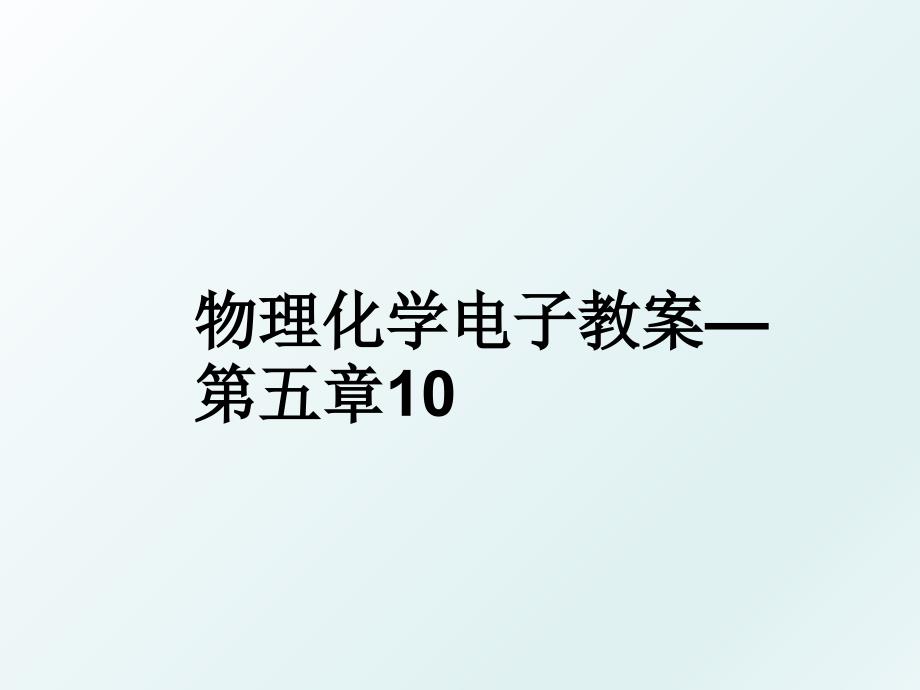 物理化学电子教案—第五章10